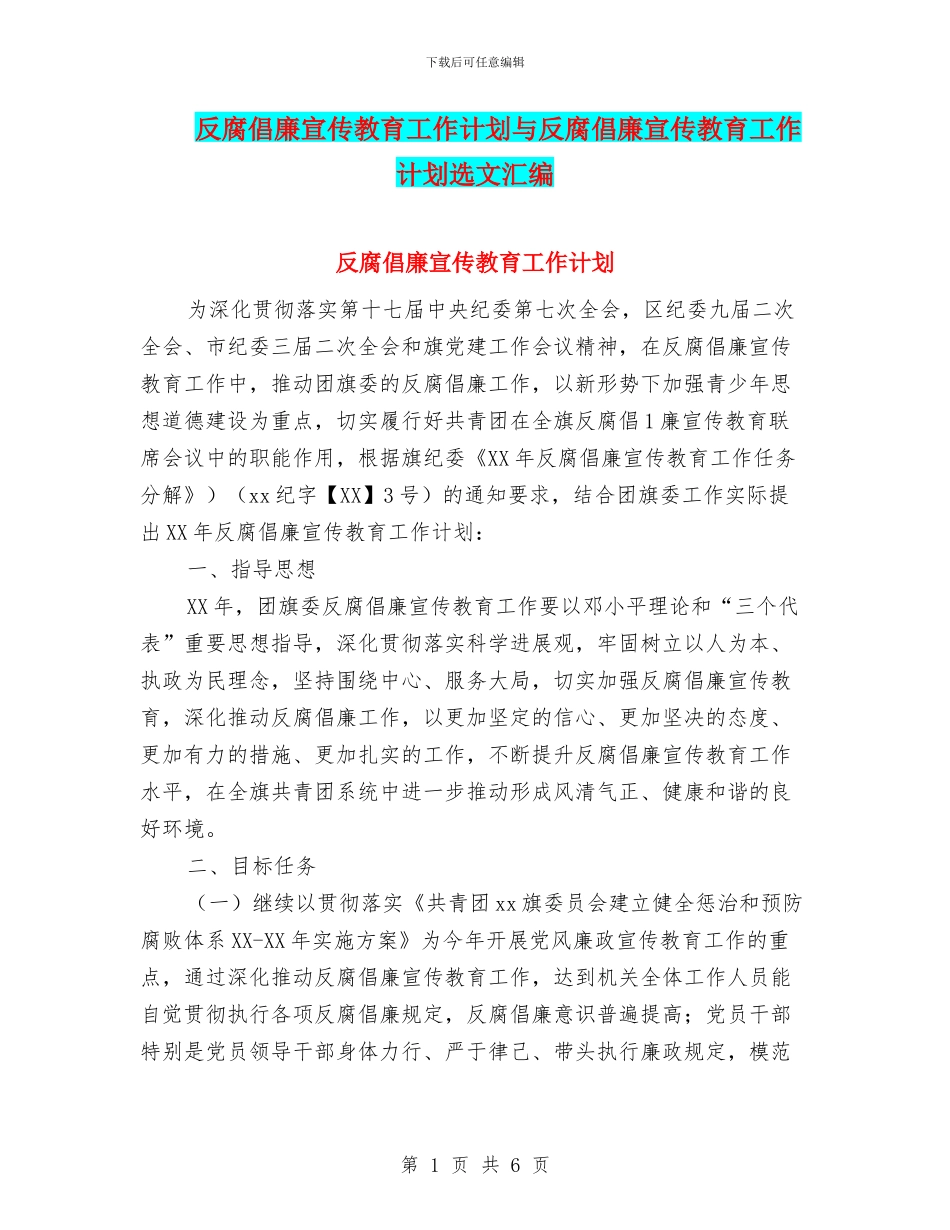 下载后可任意编辑

反腐倡廉宣传教育工作计划与反腐倡廉宣传教育工作计划选文汇编

反腐倡廉宣传教育工作计划

为深化贯彻落实第十七届中央纪委第七次全会，区纪委九届二次全会、市纪委三届二次全会和旗党建工作会议精神，在反腐倡廉宣传教育工作中，推动团旗委的反腐倡廉工作，以新形势下加强青少年思想道德建设为重点，切实履行好共青团在全旗反腐倡1廉宣传教育联席会议中的职能作用，根据旗纪委《XX年反腐倡廉宣传教育工作任务分解》）（xx纪字【XX】3号）的通知要求，结合团旗委工作实际提出XX年反腐倡廉宣传教育工作计划：

一、指导思想

XX年，团旗委反腐倡廉宣传教育工作要以邓小平理论和“三个代表”重要思想指导，深化贯彻落实科学进展观，牢固树立以人为本、执政为民理念，坚持围绕中心、服务大局，切实加强反腐倡廉宣传教育，深化推动反腐倡廉工作，以更加坚定的信心、更加坚决的态度、更加有力的措施、更加扎实的工作，不断提升反腐倡廉宣传教育工作水平，在全旗共青团系统中进一步推动形成风清气正、健康和谐的良好环境。

二、目标任务

（一）继续以贯彻落实《共青团xx旗委员会建立健全惩治和预防腐败体系XX-XX年实施方案》为今年开展党风廉政宣传教育工作的重点，通过深化推动反腐倡廉宣传教育工作，达到机关全体工作人员能自觉贯彻执行各项反腐倡廉规定，反腐倡廉意识普遍提高；党员干部特别是党员领导干部身体力行、严于律己、带头执行廉政规定，模范

第 1 页 共 6 页